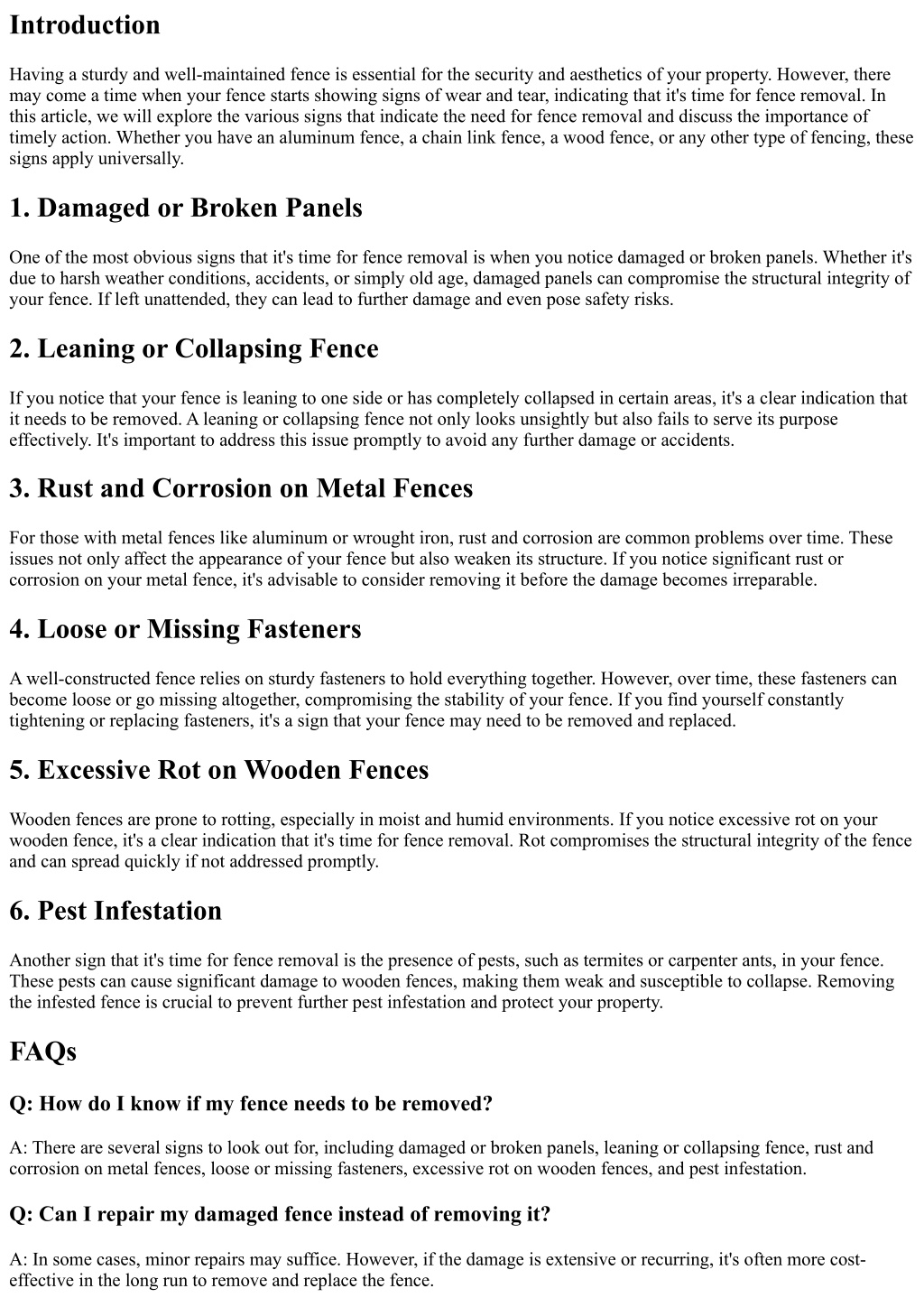 Introduction

Having a sturdy and well-maintained fence is essential for the security and aesthetics of your property. However, there may come a time when your fence starts showing signs of wear and tear, indicating that it's time for fence removal. In this article, we will explore the various signs that indicate the need for fence removal and discuss the importance of timely action. Whether you have an aluminum fence, a chain link fence, a wood fence, or any other type of fencing, these signs apply universally.

1. Damaged or Broken Panels

One of the most obvious signs that it's time for fence removal is when you notice damaged or broken panels. Whether it's due to harsh weather conditions, accidents, or simply old age, damaged panels can compromise the structural integrity of your fence. If left unattended, they can lead to further damage and even pose safety risks.

2. Leaning or Collapsing Fence

If you notice that your fence is leaning to one side or has completely collapsed in certain areas, it's a clear indication that it needs to be removed. A leaning or collapsing fence not only looks unsightly but also fails to serve its purpose effectively. It's important to address this issue promptly to avoid any further damage or accidents.

3. Rust and Corrosion on Metal Fences

For those with metal fences like aluminum or wrought iron, rust and corrosion are common problems over time. These issues not only affect the appearance of your fence but also weaken its structure. If you notice significant rust or corrosion on your metal fence, it's advisable to consider removing it before the damage becomes irreparable.

4. Loose or Missing Fasteners

A well-constructed fence relies on sturdy fasteners to hold everything together. However, over time, these fasteners can become loose or go missing altogether, compromising the stability of your fence. If you find yourself constantly tightening or replacing fasteners, it's a sign that your fence may need to be removed and replaced.

5. Excessive Rot on Wooden Fences

Wooden fences are prone to rotting, especially in moist and humid environments. If you notice excessive rot on your wooden fence, it's a clear indication that it's time for fence removal. Rot compromises the structural integrity of the fence and can spread quickly if not addressed promptly.

6. Pest Infestation

Another sign that it's time for fence removal is the presence of pests, such as termites or carpenter ants, in your fence. These pests can cause significant damage to wooden fences, making them weak and susceptible to collapse. Removing the infested fence is crucial to prevent further pest infestation and protect your property.

FAQs

Q: How do I know if my fence needs to be removed?

A: There are several signs to look out for, including damaged or broken panels, leaning or collapsing fence, rust and corrosion on metal fences, loose or missing fasteners, excessive rot on wooden fences, and pest infestation.

Q: Can I repair my damaged fence instead of removing it?

A: In some cases, minor repairs may suffice. However, if the damage is extensive or recurring, it's often more cost-effective in the long run to remove and replace the fence.